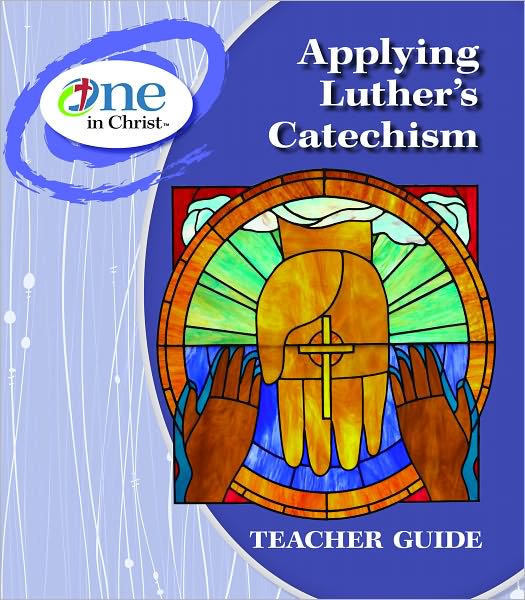 One in Christ™

Applying Luther's Catechism

TEACHER GUIDE